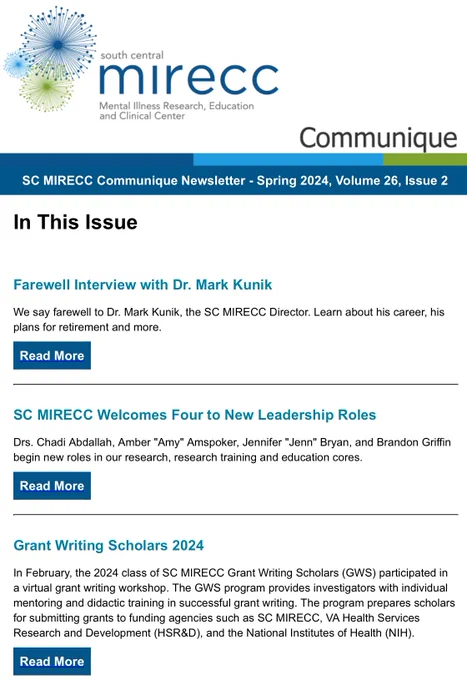 south central
mirecc
Mental Illness Research, Education and Clinical Center

Communique

SC MIRECC Communique Newsletter - Spring 2024, Volume 26, Issue 2

In This Issue

Farewell Interview with Dr. Mark Kunik

We say farewell to Dr. Mark Kunik, the SC MIRECC Director. Learn about his career, his plans for retirement and more.

Read More

SC MIRECC Welcomes Four to New Leadership Roles

Drs. Chadi Abdallah, Amber "Amy" Amspoker, Jennifer "Jenn" Bryan, and Brandon Griffin begin new roles in our research, research training and education cores.

Read More

Grant Writing Scholars 2024

In February, the 2024 class of SC MIRECC Grant Writing Scholars (GWS) participated in a virtual grant writing workshop. The GWS program provides investigators with individual mentoring and didactic training in successful grant writing. The program prepares scholars for submitting grants to funding agencies such as SC MIRECC, VA Health Services Research and Development (HSR&D), and the National Institutes of Health (NIH).

Read More